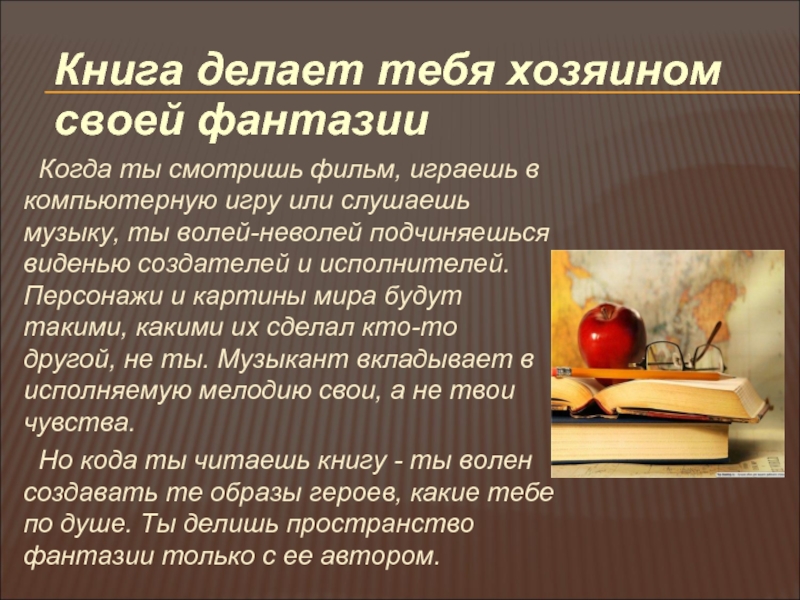 Книга делает тебя хозяином своей фантазии

Когда ты смотришь фильм, играешь в компьютерную игру или слушаешь музыку, ты волей-неволей подчиняешься виденью создателей и исполнителей. Персонажи и картины мира будут такими, какими их сделал кто-то другой, не ты. Музыкант вкладывает в исполняемую мелодию свои, а не твои чувства.

Но кода ты читаешь книгу - ты волен создавать те образы героев, какие тебе по душе. Ты делишь пространство фантазии только с ее автором.